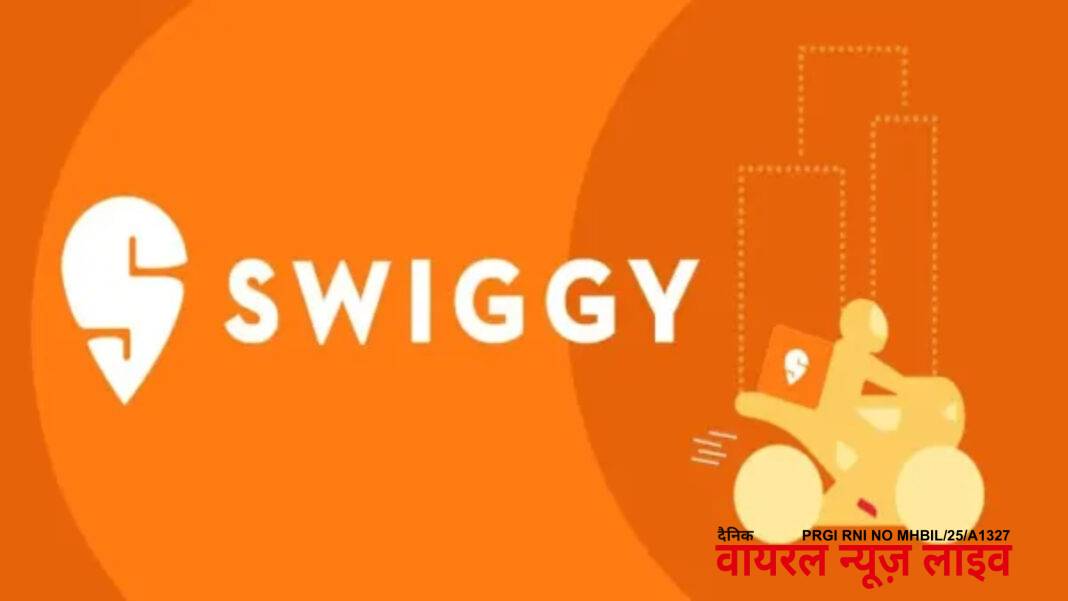 SWIGGY

दैनिक PRGI RNI NO MHBIL/25/A1327
वायरल न्यूज़ लाइव